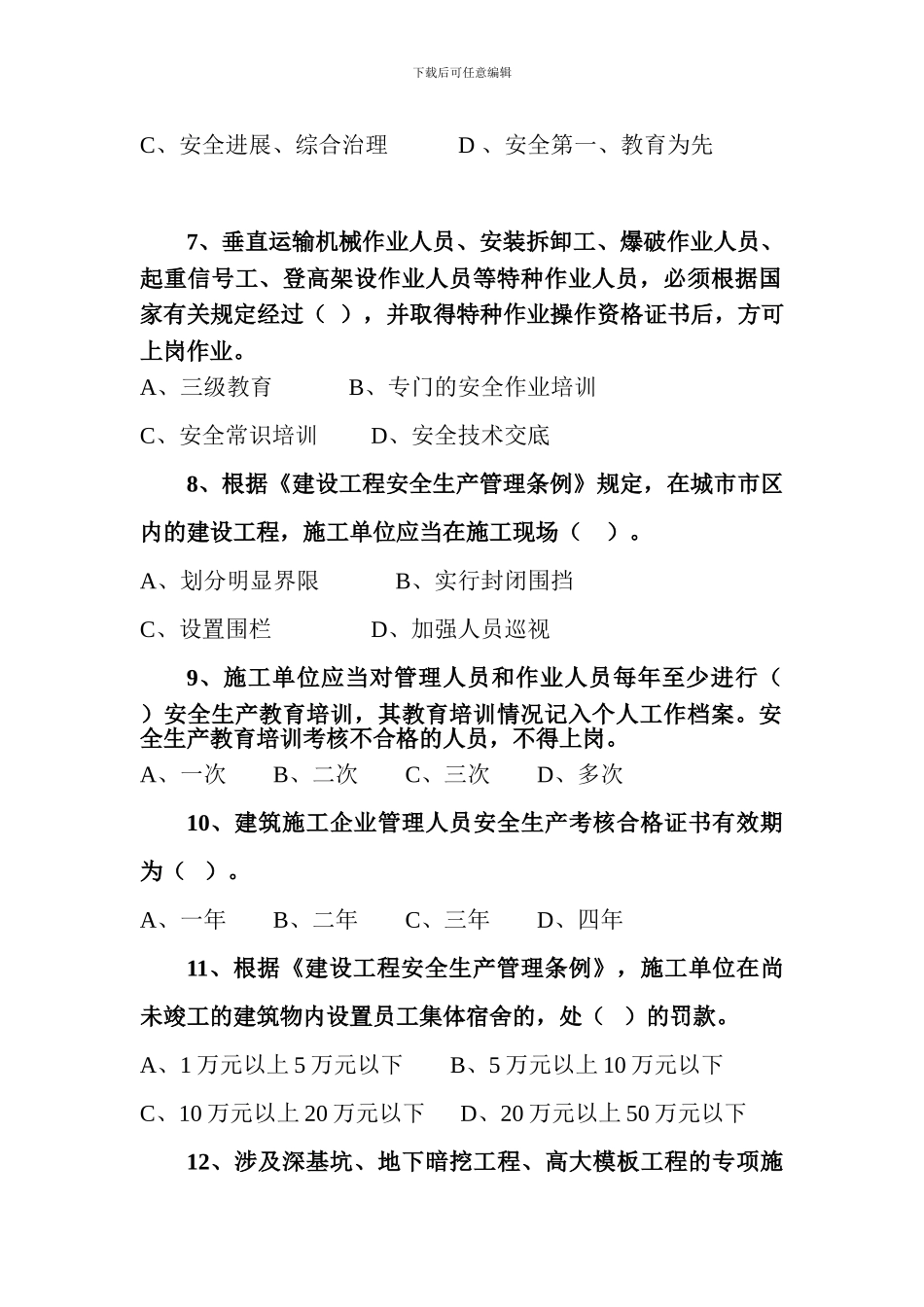 下载后可任意编辑

C、安全进展、综合治理　　D 、安全第一、教育为先

7、垂直运输机械作业人员、安装拆卸工、爆破作业人员、起重信号工、登高架设作业人员等特种作业人员，必须根据国家有关规定经过（ ），并取得特种作业操作资格证书后，方可上岗作业。

A、三级教育　　B、专门的安全作业培训

C、安全常识培训　　D、安全技术交底

8、根据《建设工程安全生产管理条例》规定，在城市市区内的建设工程，施工单位应当在施工现场（　）。

A、划分明显界限　　B、实行封闭围挡

C、设置围栏　　D、加强人员巡视

9、施工单位应当对管理人员和作业人员每年至少进行（ ）安全生产教育培训，其教育培训情况记入个人工作档案。安全生产教育培训考核不合格的人员，不得上岗。

A、一次　B、二次　C、三次　D、多次

10、建筑施工企业管理人员安全生产考核合格证书有效期为（ ）。

A、一年　B、二年　C、三年　D、四年

11、根据《建设工程安全生产管理条例》，施工单位在尚未竣工的建筑物内设置员工集体宿舍的，处（ ）的罚款。

A、1 万元以上 5 万元以下　　B、5 万元以上 10 万元以下

C、10 万元以上 20 万元以下　　D、20 万元以上 50 万元以下

12、涉及深基坑、地下暗挖工程、高大模板工程的专项施